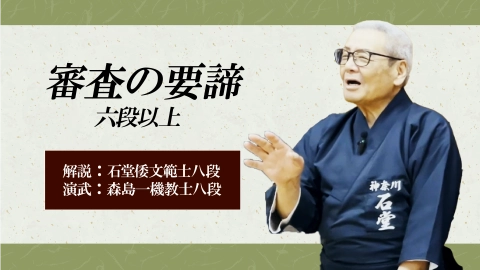 審査の要諦
六段以上

解説：石堂倭文範士八段
演武：森島一機教士八段

神奈川
石堂